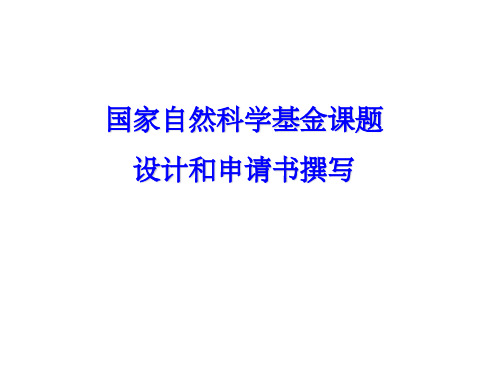 国家自然科学基金课题
设计和申请书撰写